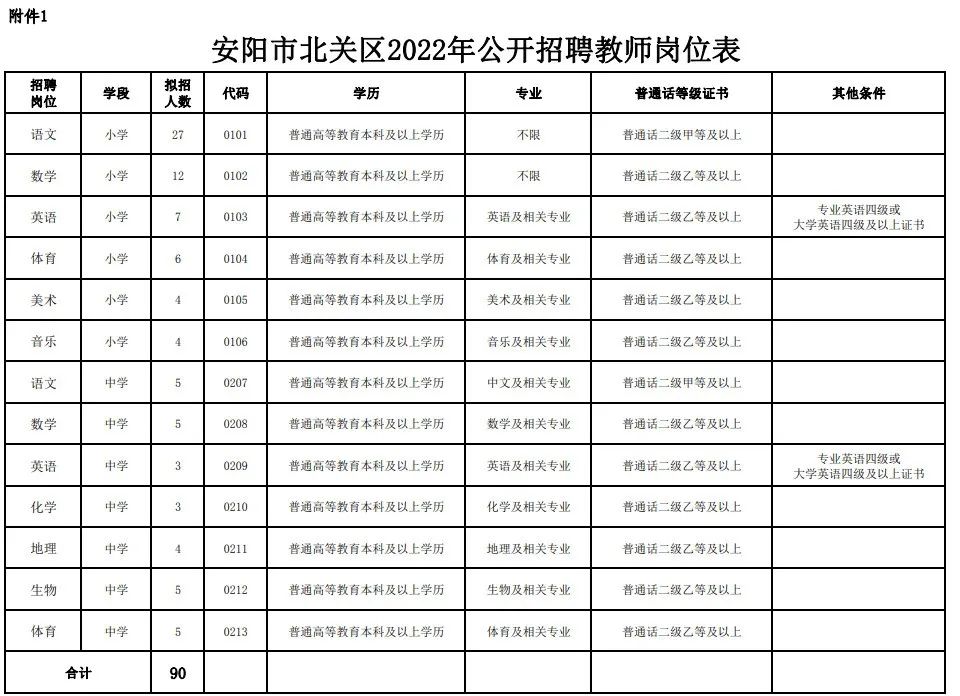 附件1

安阳市北关区2022年公开招聘教师岗位表

| 招聘岗位 | 学段 | 拟招人数 | 代码 | 学历 | 专业 | 普通话等级证书 | 其他条件 |
|---|---|---|---|---|---|---|---|
| 语文 | 小学 | 27 | 0101 | 普通高等教育本科及以上学历 | 不限 | 普通话二级甲等及以上 | |
| 数学 | 小学 | 12 | 0102 | 普通高等教育本科及以上学历 | 不限 | 普通话二级乙等及以上 | |
| 英语 | 小学 | 7 | 0103 | 普通高等教育本科及以上学历 | 英语及相关专业 | 普通话二级乙等及以上 | 专业英语四级或大学英语四级及以上证书 |
| 体育 | 小学 | 6 | 0104 | 普通高等教育本科及以上学历 | 体育及相关专业 | 普通话二级乙等及以上 | |
| 美术 | 小学 | 4 | 0105 | 普通高等教育本科及以上学历 | 美术及相关专业 | 普通话二级乙等及以上 | |
| 音乐 | 小学 | 4 | 0106 | 普通高等教育本科及以上学历 | 音乐及相关专业 | 普通话二级乙等及以上 | |
| 语文 | 中学 | 5 | 0207 | 普通高等教育本科及以上学历 | 中文及相关专业 | 普通话二级甲等及以上 | |
| 数学 | 中学 | 5 | 0208 | 普通高等教育本科及以上学历 | 数学及相关专业 | 普通话二级乙等及以上 | |
| 英语 | 中学 | 3 | 0209 | 普通高等教育本科及以上学历 | 英语及相关专业 | 普通话二级乙等及以上 | 专业英语四级或大学英语四级及以上证书 |
| 化学 | 中学 | 3 | 0210 | 普通高等教育本科及以上学历 | 化学及相关专业 | 普通话二级乙等及以上 | |
| 地理 | 中学 | 4 | 0211 | 普通高等教育本科及以上学历 | 地理及相关专业 | 普通话二级乙等及以上 | |
| 生物 | 中学 | 5 | 0212 | 普通高等教育本科及以上学历 | 生物及相关专业 | 普通话二级乙等及以上 | |
| 体育 | 中学 | 5 | 0213 | 普通高等教育本科及以上学历 | 体育及相关专业 | 普通话二级乙等及以上 | |
| 合计 | | 90 | | | | | |